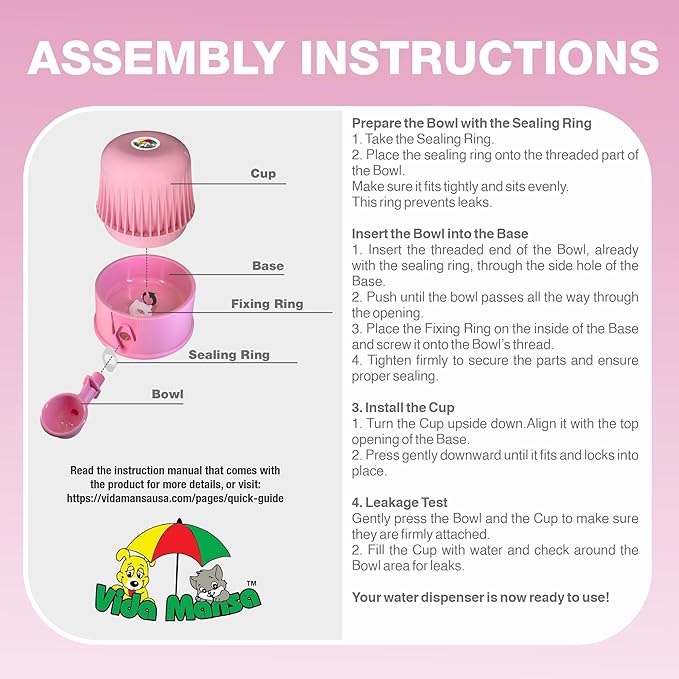 ASSEMBLY INSTRUCTIONS

Cup

Base

Fixing Ring

Sealing Ring

Bowl

Read the instruction manual that comes with the product for more details, or visit: https://vidamansausa.com/pages/quick-guide

Vida Mansa™

Prepare the Bowl with the Sealing Ring
1. Take the Sealing Ring.
2. Place the sealing ring onto the threaded part of the Bowl.
Make sure it fits tightly and sits evenly.
This ring prevents leaks.

Insert the Bowl into the Base
1. Insert the threaded end of the Bowl, already with the sealing ring, through the side hole of the Base.
2. Push until the bowl passes all the way through the opening.
3. Place the Fixing Ring on the inside of the Base and screw it onto the Bowl's thread.
4. Tighten firmly to secure the parts and ensure proper sealing.

3. Install the Cup
1. Turn the Cup upside down.Align it with the top opening of the Base.
2. Press gently downward until it fits and locks into place.

4. Leakage Test
Gently press the Bowl and the Cup to make sure they are firmly attached.
2. Fill the Cup with water and check around the Bowl area for leaks.

Your water dispenser is now ready to use!